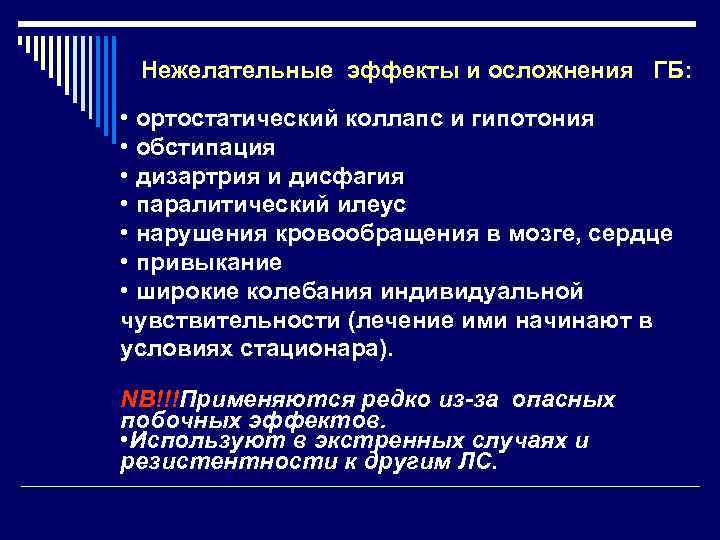 Нежелательные эффекты и осложнения ГБ:

• ортостатический коллапс и гипотония
• обстипация
• дизартрия и дисфагия
• паралитический илеус
• нарушения кровообращения в мозге, сердце
• привыкание
• широкие колебания индивидуальной чувствительности (лечение ими начинают в условиях стационара).

NB!!!Применяются редко из-за опасных побочных эффектов.
•Используют в экстренных случаях и резистентности к другим ЛС.